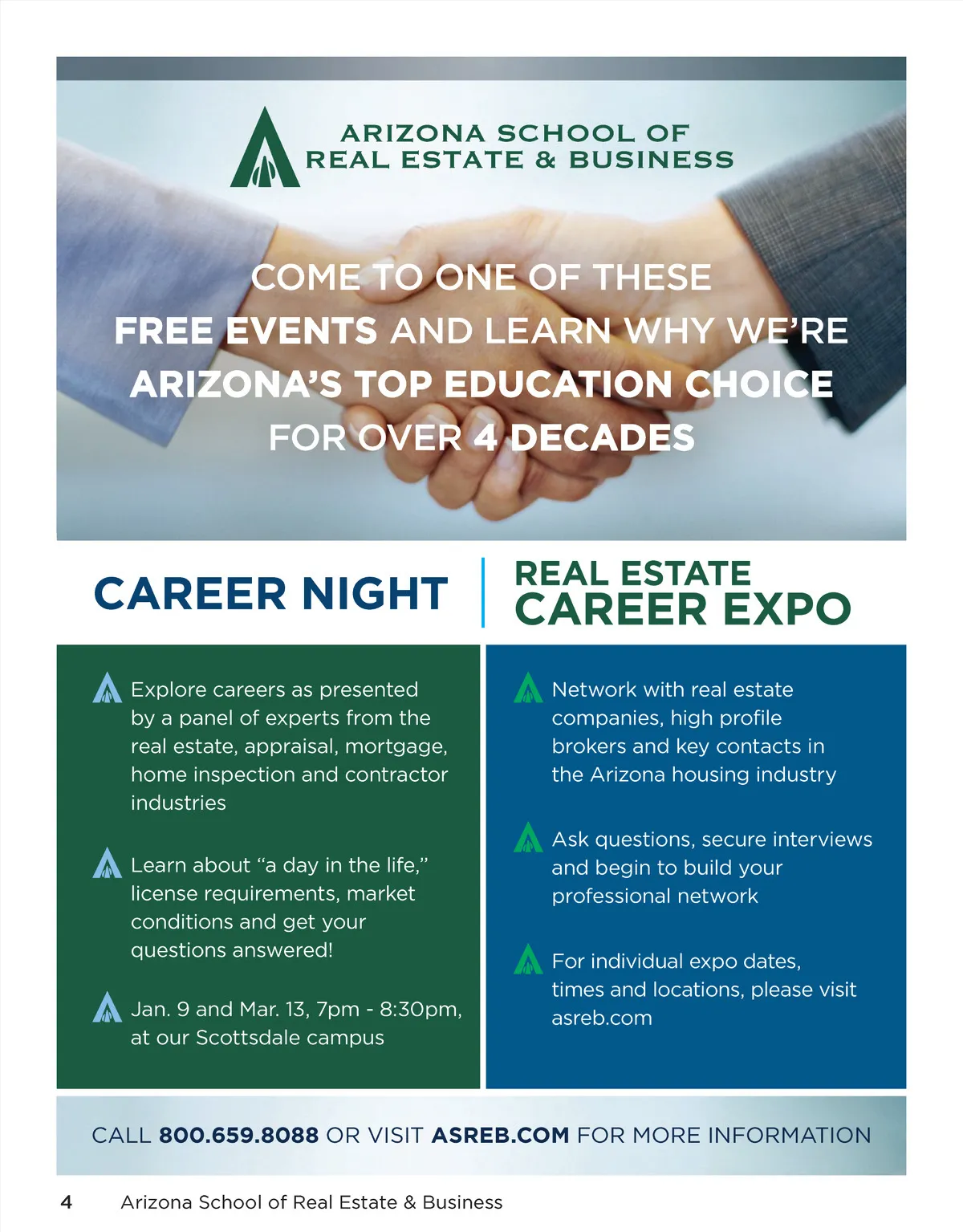 ARIZONA SCHOOL OF
REAL ESTATE & BUSINESS

COME TO ONE OF THESE
FREE EVENTS AND LEARN WHY WE'RE
ARIZONA'S TOP EDUCATION CHOICE
FOR OVER 4 DECADES

CAREER NIGHT

Explore careers as presented by a panel of experts from the real estate, appraisal, mortgage, home inspection and contractor industries

Learn about "a day in the life," license requirements, market conditions and get your questions answered!

Jan. 9 and Mar. 13, 7pm - 8:30pm, at our Scottsdale campus

REAL ESTATE
CAREER EXPO

Network with real estate companies, high profile brokers and key contacts in the Arizona housing industry

Ask questions, secure interviews and begin to build your professional network

For individual expo dates, times and locations, please visit asreb.com

CALL 800.659.8088 OR VISIT ASREB.COM FOR MORE INFORMATION

4 Arizona School of Real Estate & Business